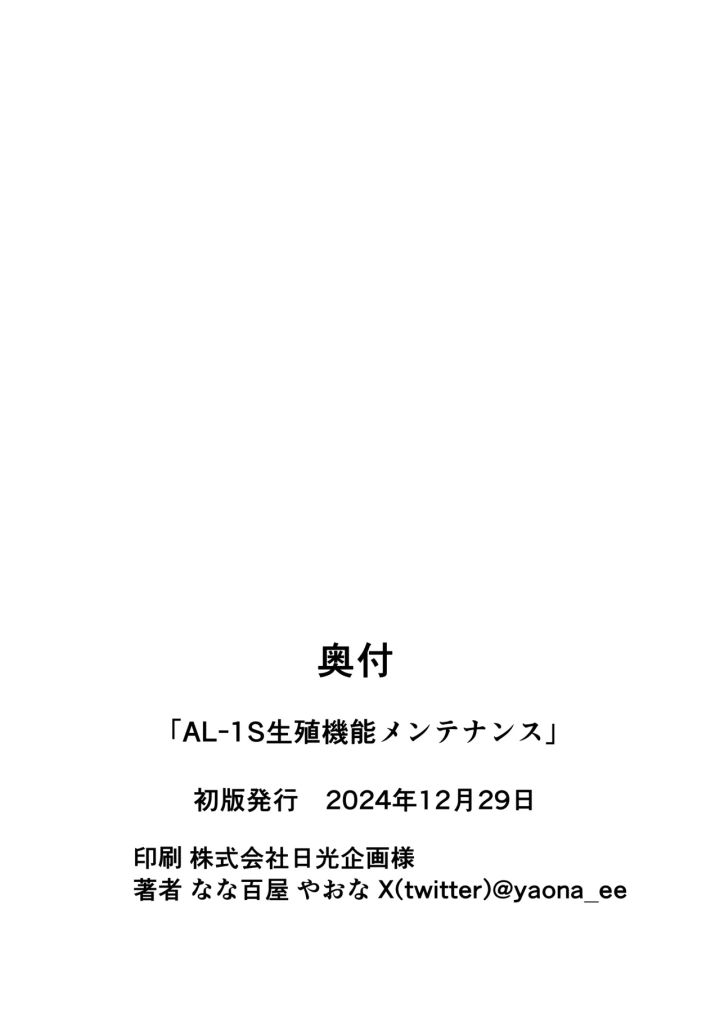 奥付

「AL-1S生殖機能メンテナンス」

初版発行　2024年12月29日

印刷 株式会社日光企画様
著者 なな百屋 やおな X(twitter)@yaona_ee